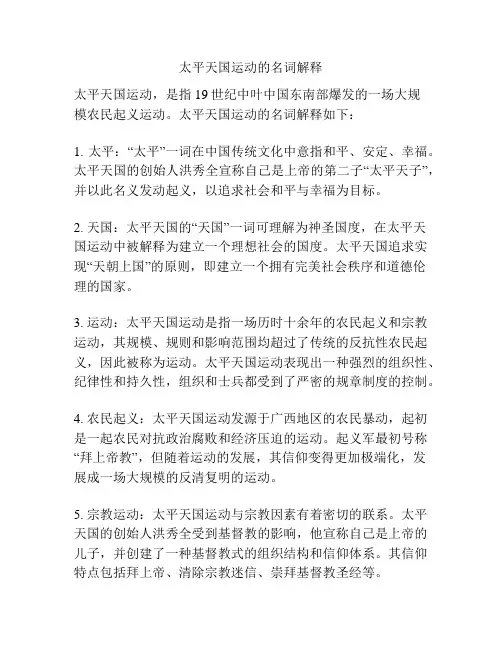 太平天国运动的名词解释

太平天国运动，是指 19 世纪中叶中国东南部爆发的一场大规模农民起义运动。太平天国运动的名词解释如下：

1. 太平：“太平”一词在中国传统文化中意指和平、安定、幸福。太平天国的创始人洪秀全宣称自己是上帝的第二子“太平天子”，并以此名义发动起义，以追求社会和平与幸福为目标。

2. 天国：太平天国的“天国”一词可理解为神圣国度，在太平天国运动中被解释为建立一个理想社会的国度。太平天国追求实现“天朝上国”的原则，即建立一个拥有完美社会秩序和道德伦理的国家。

3. 运动：太平天国运动是指一场历时十余年的农民起义和宗教运动，其规模、规则和影响范围均超过了传统的反抗性农民起义，因此被称为运动。太平天国运动表现出一种强烈的组织性、纪律性和持久性，组织和士兵都受到了严密的规章制度的控制。

4. 农民起义：太平天国运动发源于广西地区的农民暴动，起初是一起农民对抗政治腐败和经济压迫的运动。起义军最初号称“拜上帝教”，但随着运动的发展，其信仰变得更加极端化，发展成一场大规模的反清复明的运动。

5. 宗教运动：太平天国运动与宗教因素有着密切的联系。太平天国的创始人洪秀全受到基督教的影响，他宣称自己是上帝的儿子，并创建了一种基督教式的组织结构和信仰体系。其信仰特点包括拜上帝、清除宗教迷信、崇拜基督教圣经等。